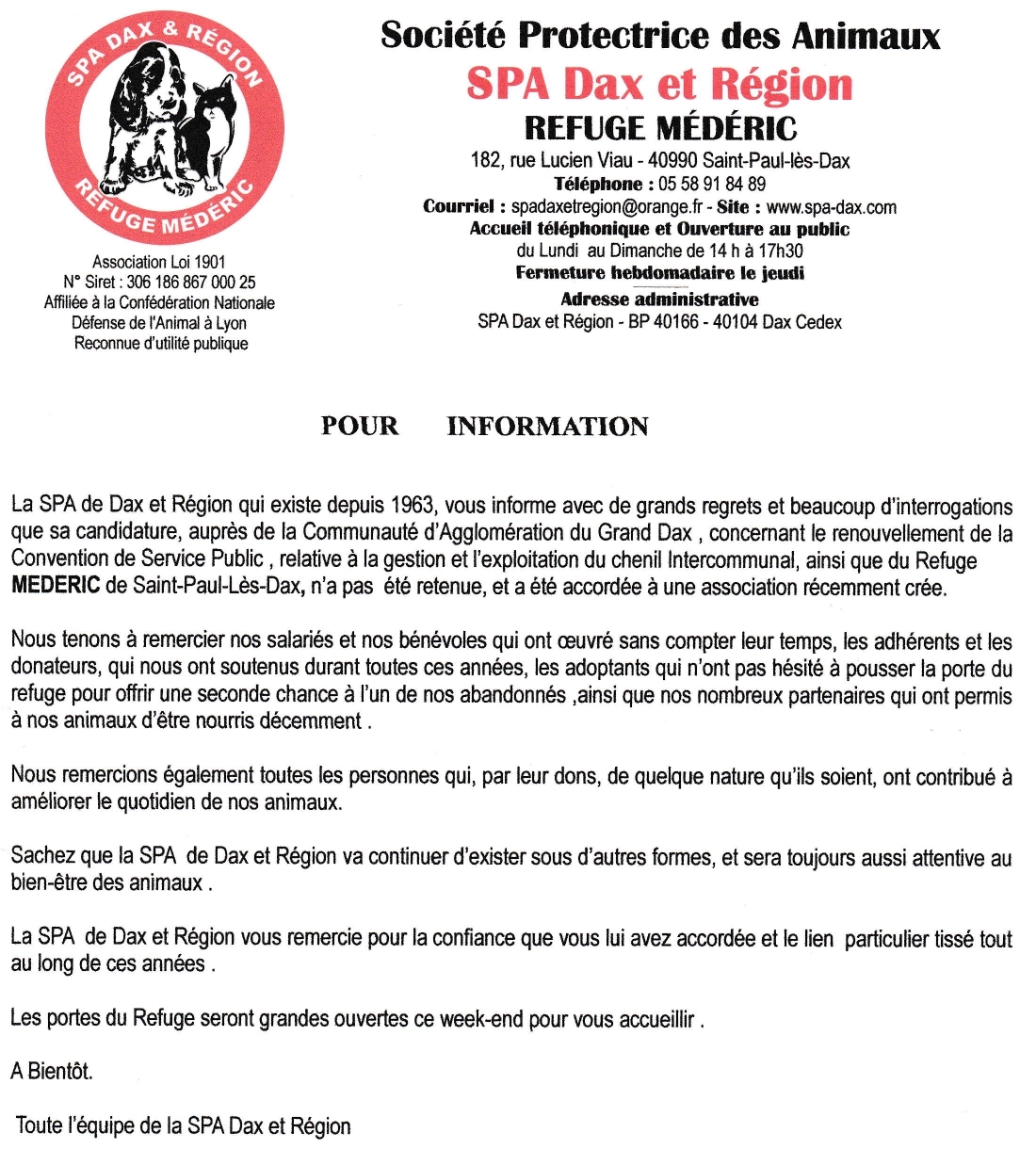 SPA DAX & RÉGION
REFUGE MÉDÉRIC

Association Loi 1901
N° Siret : 306 186 867 000 25
Affiliée à la Confédération Nationale
Défense de l'Animal à Lyon
Reconnue d'utilité publique

Société Protectrice des Animaux
SPA Dax et Région
REFUGE MÉDÉRIC
182, rue Lucien Viau - 40990 Saint-Paul-lès-Dax
Téléphone : 05 58 91 84 89
Courriel : spadaxetregion@orange.fr - Site : www.spa-dax.com
Accueil téléphonique et Ouverture au public
du Lundi au Dimanche de 14 h à 17h30
Fermeture hebdomadaire le jeudi
Adresse administrative
SPA Dax et Région - BP 40166 - 40104 Dax Cedex

POUR INFORMATION

La SPA de Dax et Région qui existe depuis 1963, vous informe avec de grands regrets et beaucoup d'interrogations que sa candidature, auprès de la Communauté d'Agglomération du Grand Dax , concernant le renouvellement de la Convention de Service Public , relative à la gestion et l'exploitation du chenil Intercommunal, ainsi que du Refuge MEDERIC de Saint-Paul-Lès-Dax, n'a pas été retenue, et a été accordée à une association récemment crée.

Nous tenons à remercier nos salariés et nos bénévoles qui ont œuvré sans compter leur temps, les adhérents et les donateurs, qui nous ont soutenus durant toutes ces années, les adoptants qui n'ont pas hésité à pousser la porte du refuge pour offrir une seconde chance à l'un de nos abandonnés ,ainsi que nos nombreux partenaires qui ont permis à nos animaux d'être nourris décemment .

Nous remercions également toutes les personnes qui, par leur dons, de quelque nature qu'ils soient, ont contribué à améliorer le quotidien de nos animaux.

Sachez que la SPA de Dax et Région va continuer d'exister sous d'autres formes, et sera toujours aussi attentive au bien-être des animaux .

La SPA de Dax et Région vous remercie pour la confiance que vous lui avez accordée et le lien particulier tissé tout au long de ces années .

Les portes du Refuge seront grandes ouvertes ce week-end pour vous accueillir .

A Bientôt.

Toute l'équipe de la SPA Dax et Région